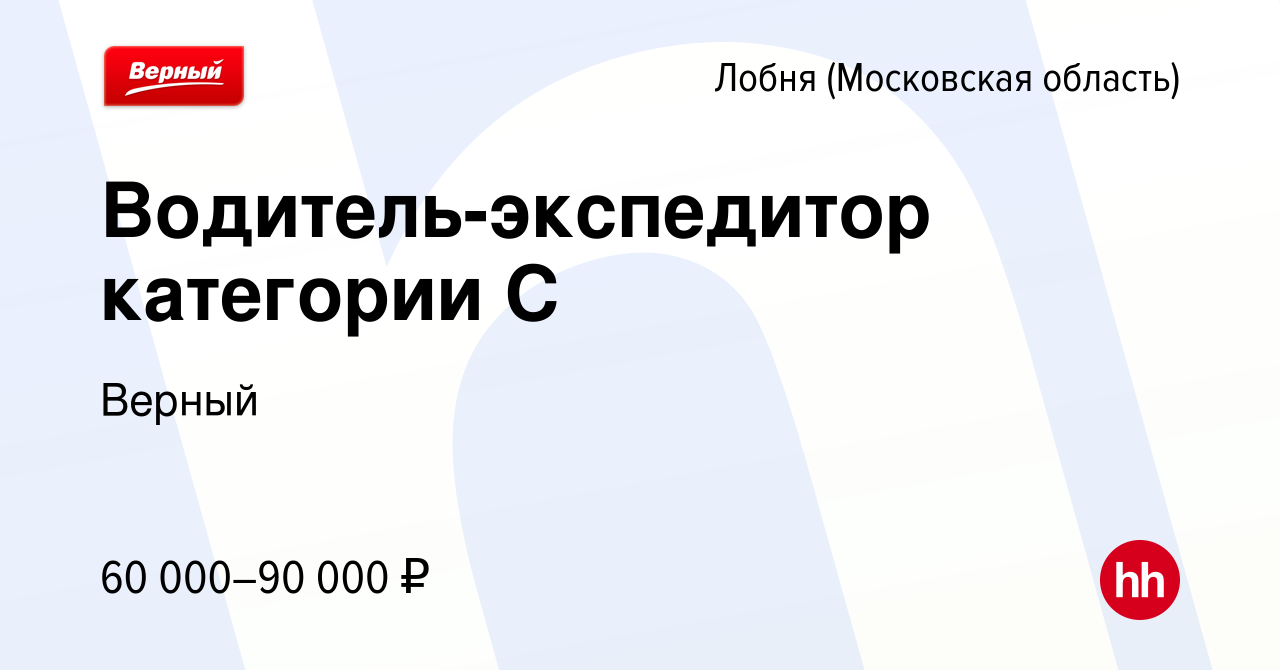 Верный

Лобня (Московская область)

Водитель-экспедитор категории С

Верный

60 000–90 000 ₽

hh